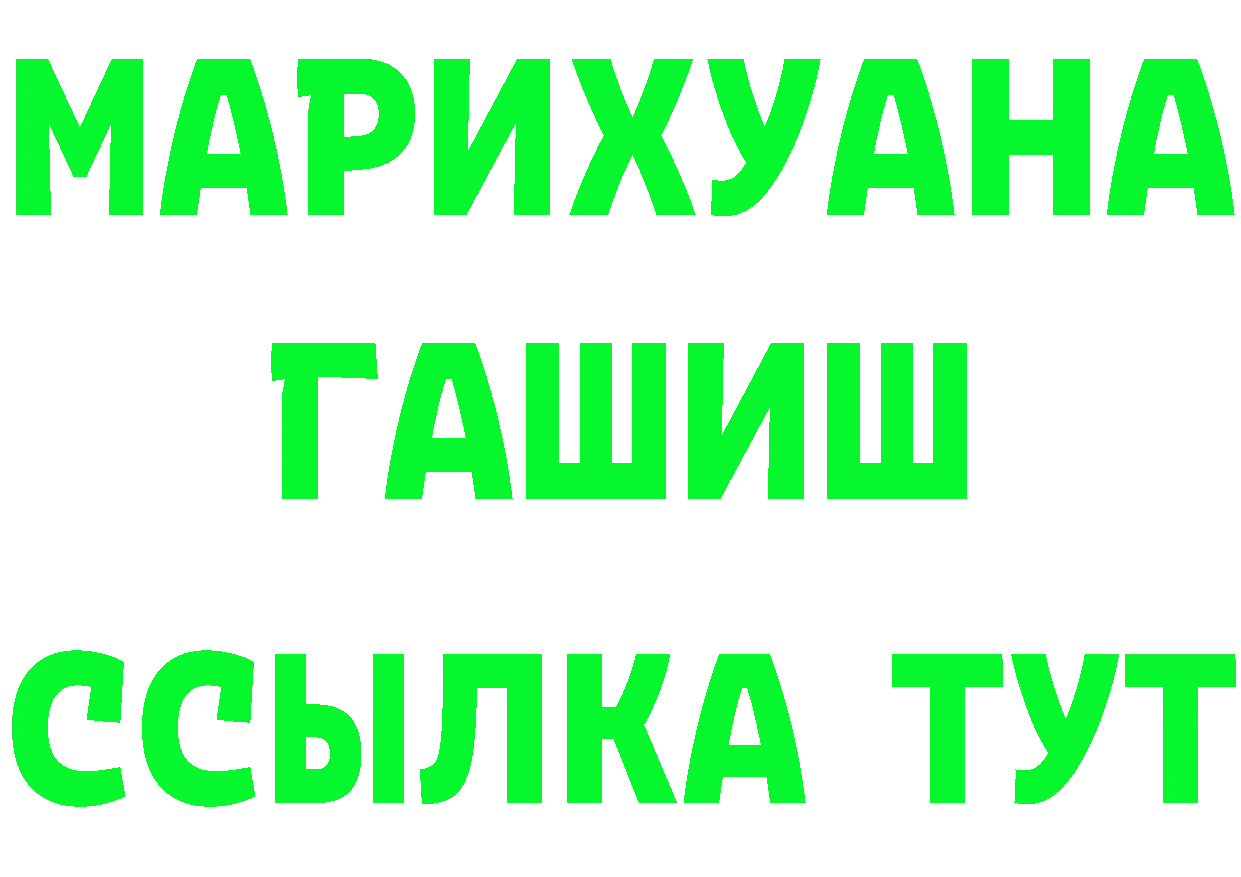 МАРИХУАНА
ГАШИШ
ССЫЛКА ТУТ